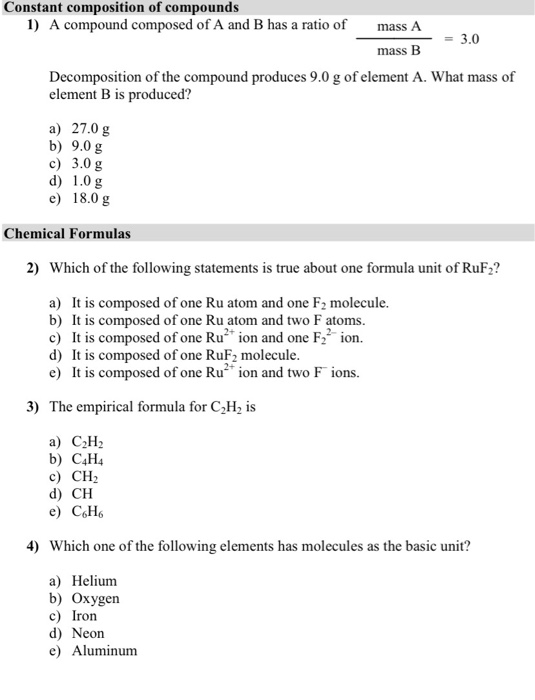 Constant composition of compounds

1) A compound composed of A and B has a ratio of $\frac{\text{mass A}}{\text{mass B}} = 3.0$

Decomposition of the compound produces 9.0 g of element A. What mass of element B is produced?

a) 27.0 g
b) 9.0 g
c) 3.0 g
d) 1.0 g
e) 18.0 g

Chemical Formulas

2) Which of the following statements is true about one formula unit of $RuF_2$?

a) It is composed of one Ru atom and one $F_2$ molecule.
b) It is composed of one Ru atom and two F atoms.
c) It is composed of one $Ru^{2+}$ ion and one $F_2^{2-}$ ion.
d) It is composed of one $RuF_2$ molecule.
e) It is composed of one $Ru^{2+}$ ion and two $F^-$ ions.

3) The empirical formula for $C_2H_2$ is

a) $C_2H_2$
b) $C_4H_4$
c) $CH_2$
d) CH
e) $C_6H_6$

4) Which one of the following elements has molecules as the basic unit?

a) Helium
b) Oxygen
c) Iron
d) Neon
e) Aluminum